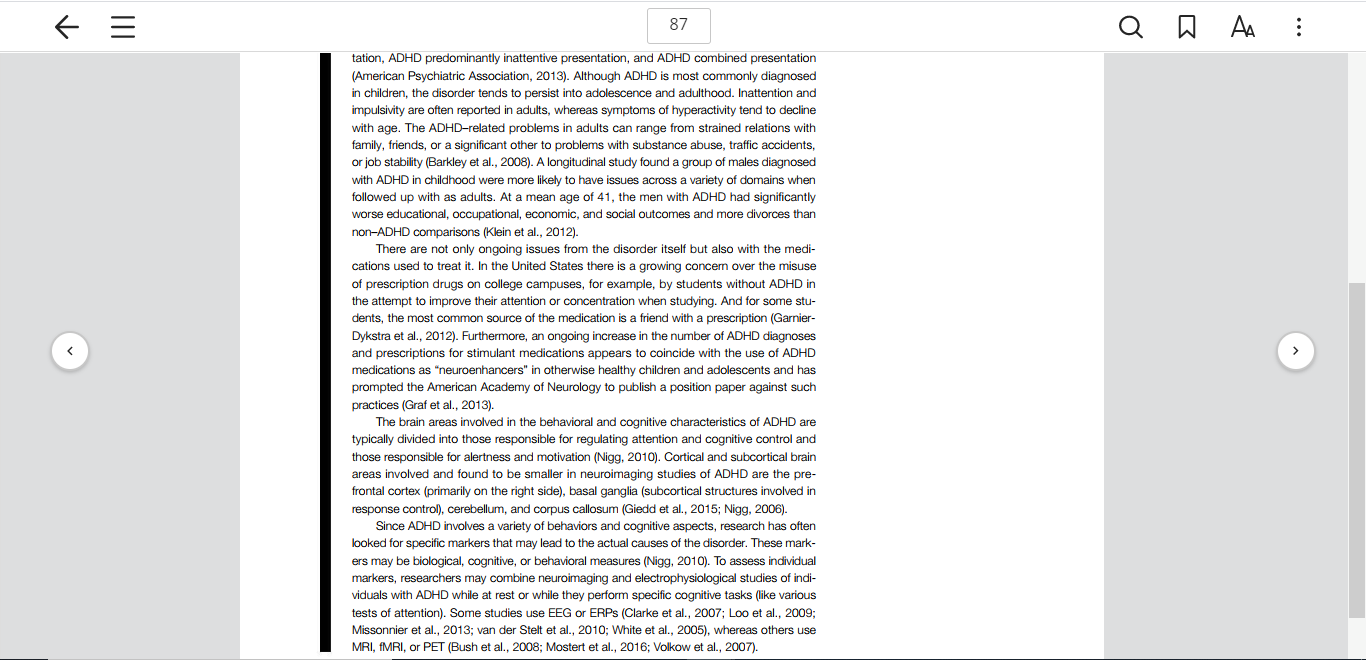 87

tation, ADHD predominantly inattentive presentation, and ADHD combined presentation (American Psychiatric Association, 2013). Although ADHD is most commonly diagnosed in children, the disorder tends to persist into adolescence and adulthood. Inattention and impulsivity are often reported in adults, whereas symptoms of hyperactivity tend to decline with age. The ADHD–related problems in adults can range from strained relations with family, friends, or a significant other to problems with substance abuse, traffic accidents, or job stability (Barkley et al., 2008). A longitudinal study found a group of males diagnosed with ADHD in childhood were more likely to have issues across a variety of domains when followed up with as adults. At a mean age of 41, the men with ADHD had significantly worse educational, occupational, economic, and social outcomes and more divorces than non–ADHD comparisons (Klein et al., 2012).

There are not only ongoing issues from the disorder itself but also with the medications used to treat it. In the United States there is a growing concern over the misuse of prescription drugs on college campuses, for example, by students without ADHD in the attempt to improve their attention or concentration when studying. And for some students, the most common source of the medication is a friend with a prescription (Garnier-Dykstra et al., 2012). Furthermore, an ongoing increase in the number of ADHD diagnoses and prescriptions for stimulant medications appears to coincide with the use of ADHD medications as "neuroenhancers" in otherwise healthy children and adolescents and has prompted the American Academy of Neurology to publish a position paper against such practices (Graf et al., 2013).

The brain areas involved in the behavioral and cognitive characteristics of ADHD are typically divided into those responsible for regulating attention and cognitive control and those responsible for alertness and motivation (Nigg, 2010). Cortical and subcortical brain areas involved and found to be smaller in neuroimaging studies of ADHD are the prefrontal cortex (primarily on the right side), basal ganglia (subcortical structures involved in response control), cerebellum, and corpus callosum (Giedd et al., 2015; Nigg, 2006).

Since ADHD involves a variety of behaviors and cognitive aspects, research has often looked for specific markers that may lead to the actual causes of the disorder. These markers may be biological, cognitive, or behavioral measures (Nigg, 2010). To assess individual markers, researchers may combine neuroimaging and electrophysiological studies of individuals with ADHD while at rest or while they perform specific cognitive tasks (like various tests of attention). Some studies use EEG or ERPs (Clarke et al., 2007; Loo et al., 2009; Missonnier et al., 2013; van der Stelt et al., 2010; White et al., 2005), whereas others use MRI, fMRI, or PET (Bush et al., 2008; Mostert et al., 2016; Volkow et al., 2007).